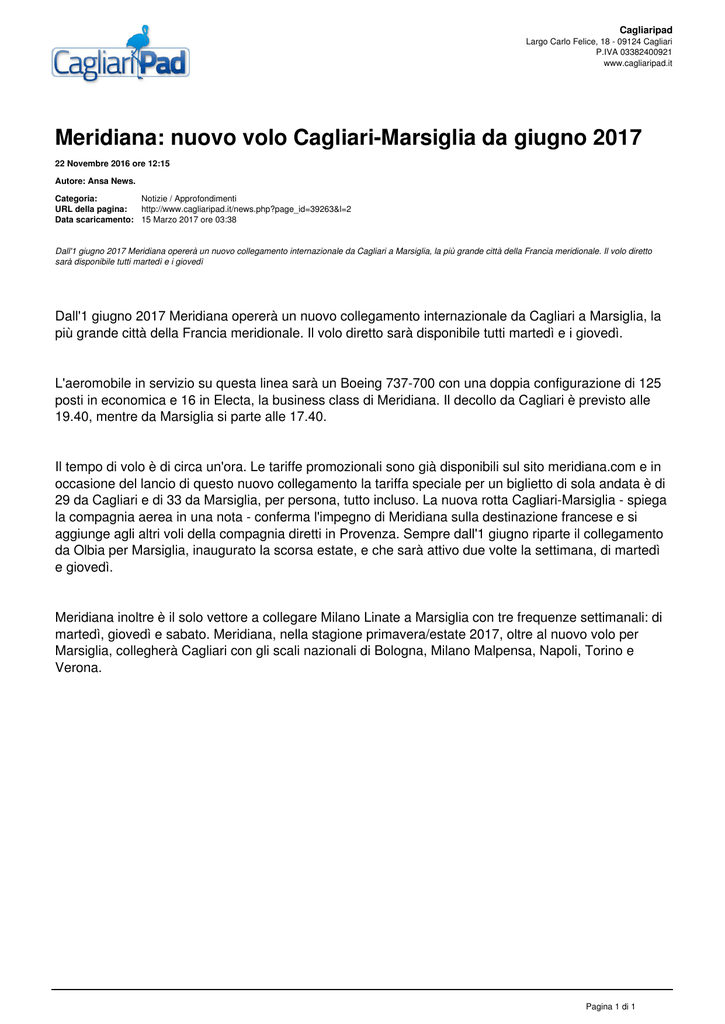 CagliariPad

Cagliaripad
Largo Carlo Felice, 18 - 09124 Cagliari
P.IVA 03382400921
www.cagliaripad.it

Meridiana: nuovo volo Cagliari-Marsiglia da giugno 2017

22 Novembre 2016 ore 12:15

Autore: Ansa News.

Categoria: Notizie / Approfondimenti
URL della pagina: http://www.cagliaripad.it/news.php?page_id=39263&l=2
Data scaricamento: 15 Marzo 2017 ore 03:38

Dall'1 giugno 2017 Meridiana opererà un nuovo collegamento internazionale da Cagliari a Marsiglia, la più grande città della Francia meridionale. Il volo diretto sarà disponibile tutti martedì e i giovedì

Dall'1 giugno 2017 Meridiana opererà un nuovo collegamento internazionale da Cagliari a Marsiglia, la più grande città della Francia meridionale. Il volo diretto sarà disponibile tutti martedì e i giovedì.

L'aeromobile in servizio su questa linea sarà un Boeing 737-700 con una doppia configurazione di 125 posti in economica e 16 in Electa, la business class di Meridiana. Il decollo da Cagliari è previsto alle 19.40, mentre da Marsiglia si parte alle 17.40.

Il tempo di volo è di circa un'ora. Le tariffe promozionali sono già disponibili sul sito meridiana.com e in occasione del lancio di questo nuovo collegamento la tariffa speciale per un biglietto di sola andata è di 29 da Cagliari e di 33 da Marsiglia, per persona, tutto incluso. La nuova rotta Cagliari-Marsiglia - spiega la compagnia aerea in una nota - conferma l'impegno di Meridiana sulla destinazione francese e si aggiunge agli altri voli della compagnia diretti in Provenza. Sempre dall'1 giugno riparte il collegamento da Olbia per Marsiglia, inaugurato la scorsa estate, e che sarà attivo due volte la settimana, di martedì e giovedì.

Meridiana inoltre è il solo vettore a collegare Milano Linate a Marsiglia con tre frequenze settimanali: di martedì, giovedì e sabato. Meridiana, nella stagione primavera/estate 2017, oltre al nuovo volo per Marsiglia, collegherà Cagliari con gli scali nazionali di Bologna, Milano Malpensa, Napoli, Torino e Verona.

Pagina 1 di 1